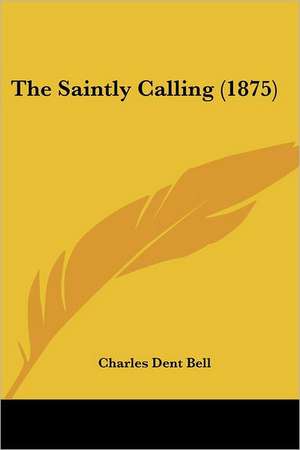 The Saintly Calling (1875)

Charles Dent Bell